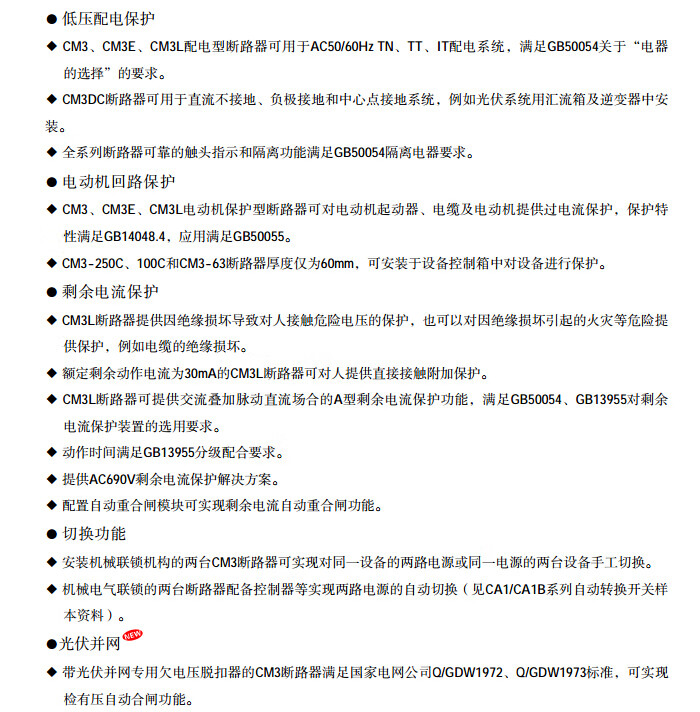 ● 低压配电保护

◆ CM3、CM3E、CM3L配电型断路器可用于AC50/60Hz TN、TT、IT配电系统，满足GB50054关于“电器的选择”的要求。

◆ CM3DC断路器可用于直流不接地、负极接地和中心点接地系统，例如光伏系统用汇流箱及逆变器中安装。

◆ 全系列断路器可靠的触头指示和隔离功能满足GB50054隔离电器要求。

● 电动机回路保护

◆ CM3、CM3E、CM3L电动机保护型断路器可对电动机起动器、电缆及电动机提供过电流保护，保护特性满足GB14048.4，应用满足GB50055。

◆ CM3-250C、100C和CM3-63断路器厚度仅为60mm，可安装于设备控制箱中对设备进行保护。

● 剩余电流保护

◆ CM3L断路器提供因绝缘损坏导致对人接触危险电压的保护，也可以对因绝缘损坏引起的火灾等危险提供保护，例如电缆的绝缘损坏。

◆ 额定剩余动作电流为30mA的CM3L断路器可对人提供直接接触附加保护。

◆ CM3L断路器可提供交流叠加脉动直流场合的A型剩余电流保护功能，满足GB50054、GB13955对剩余电流保护装置的选用要求。

◆ 动作时间满足GB13955分级配合要求。

◆ 提供AC690V剩余电流保护解决方案。

◆ 配置自动重合闸模块可实现剩余电流自动重合闸功能。

● 切换功能

◆ 安装机械联锁机构的两台CM3断路器可实现对同一设备的两路电源或同一电源的两台设备手工切换。

◆ 机械电气联锁的两台断路器配备控制器等实现两路电源的自动切换（见CA1/CA1B系列自动转换开关样本资料）。

●光伏并网 NEW

◆ 带光伏并网专用欠电压脱扣器的CM3断路器满足国家电网公司Q/GDW1972、Q/GDW1973标准，可实现检有压自动合闸功能。